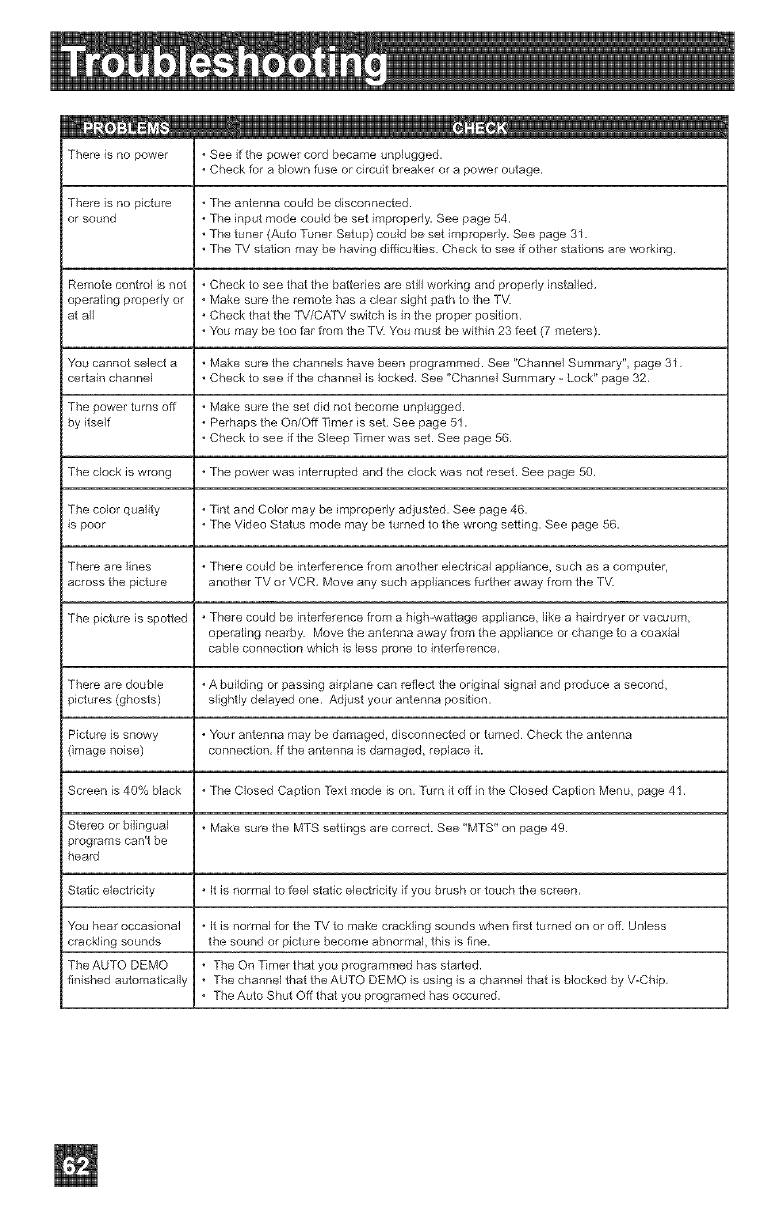 Troubleshooting

| PROBLEMS | CHECK |
|---|---|
| There is no power | • See if the power cord became unplugged. • Check for a blown fuse or circuit breaker or a power outage. |
| There is no picture or sound | • The antenna could be disconnected. • The input mode could be set improperly. See page 54. • The tuner (Auto Tuner Setup) could be set improperly. See page 31. • The TV station may be having difficulties. Check to see if other stations are working. |
| Remote control is not operating properly or at all | • Check to see that the batteries are still working and properly installed. • Make sure the remote has a clear sight path to the TV. • Check that the TV/CATV switch is in the proper position. • You may be too far from the TV. You must be within 23 feet (7 meters). |
| You cannot select a certain channel | • Make sure the channels have been programmed. See "Channel Summary", page 31. • Check to see if the channel is locked. See "Channel Summary - Lock" page 32. |
| The power turns off by itself | • Make sure the set did not become unplugged. • Perhaps the On/Off Timer is set. See page 51. • Check to see if the Sleep Timer was set. See page 56. |
| The clock is wrong | • The power was interrupted and the clock was not reset. See page 50. |
| The color quality is poor | • Tint and Color may be improperly adjusted. See page 46. • The Video Status mode may be turned to the wrong setting. See page 56. |
| There are lines across the picture | • There could be interference from another electrical appliance, such as a computer, another TV or VCR. Move any such appliances further away from the TV. |
| The picture is spotted | • There could be interference from a high-wattage appliance, like a hairdryer or vacuum, operating nearby. Move the antenna away from the appliance or change to a coaxial cable connection which is less prone to interference. |
| There are double pictures (ghosts) | • A building or passing airplane can reflect the original signal and produce a second, slightly delayed one. Adjust your antenna position. |
| Picture is snowy (image noise) | • Your antenna may be damaged, disconnected or turned. Check the antenna connection. If the antenna is damaged, replace it. |
| Screen is 40% black | • The Closed Caption Text mode is on. Turn it off in the Closed Caption Menu, page 41. |
| Stereo or bilingual programs can't be heard | • Make sure the MTS settings are correct. See "MTS" on page 49. |
| Static electricity | • It is normal to feel static electricity if you brush or touch the screen. |
| You hear occasional crackling sounds | • It is normal for the TV to make crackling sounds when first turned on or off. Unless the sound or picture become abnormal, this is fine. |
| The AUTO DEMO finished automatically | • The On Timer that you programmed has started. • The channel that the AUTO DEMO is using is a channel that is blocked by V-Chip. • The Auto Shut Off that you programed has occured. |

62